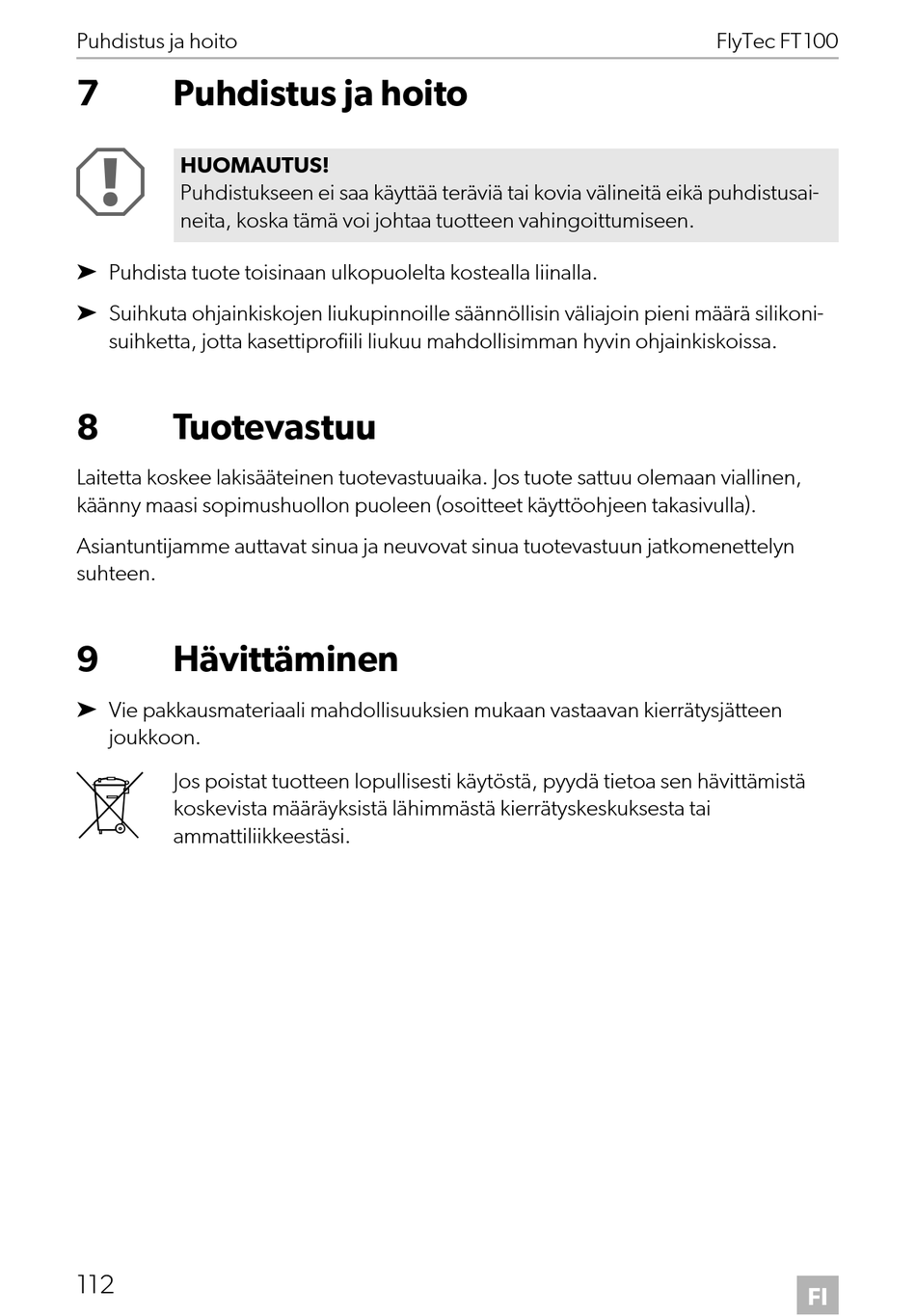 Puhdistus ja hoito FlyTec FT100

7 Puhdistus ja hoito

HUOMAUTUS!
Puhdistukseen ei saa käyttää teräviä tai kovia välineitä eikä puhdistusaineita, koska tämä voi johtaa tuotteen vahingoittumiseen.

➤ Puhdista tuote toisinaan ulkopuolelta kostealla liinalla.

➤ Suihkuta ohjainkiskojen liukupinnoille säännöllisin väliajoin pieni määrä silikonisuihketta, jotta kasettiprofiili liukuu mahdollisimman hyvin ohjainkiskoissa.

8 Tuotevastuu

Laitetta koskee lakisääteinen tuotevastuuaika. Jos tuote sattuu olemaan viallinen, käänny maasi sopimushuollon puoleen (osoitteet käyttöohjeen takasivulla).

Asiantuntijamme auttavat sinua ja neuvovat sinua tuotevastuun jatkomenettelyn suhteen.

9 Hävittäminen

➤ Vie pakkausmateriaali mahdollisuuksien mukaan vastaavan kierrätysjätteen joukkoon.

Jos poistat tuotteen lopullisesti käytöstä, pyydä tietoa sen hävittämistä koskevista määräyksistä lähimmästä kierrätyskeskuksesta tai ammattiliikkeestäsi.

112

FI